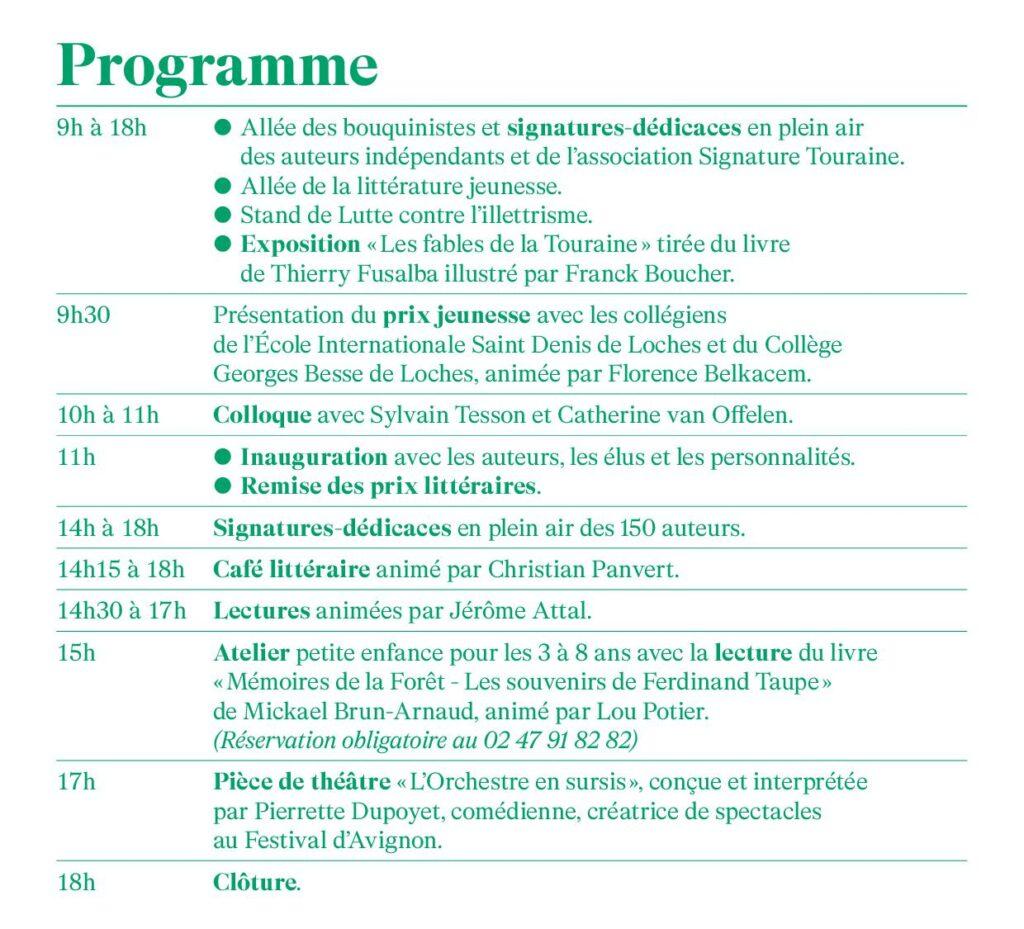 Programme

| | |
|---|---|
| 9h à 18h | ● Allée des bouquinistes et signatures-dédicaces en plein air des auteurs indépendants et de l'association Signature Touraine. ● Allée de la littérature jeunesse. ● Stand de Lutte contre l'illettrisme. ● Exposition « Les fables de la Touraine » tirée du livre de Thierry Fusalba illustré par Franck Boucher. |
| 9h30 | Présentation du prix jeunesse avec les collégiens de l'École Internationale Saint Denis de Loches et du Collège Georges Besse de Loches, animée par Florence Belkacem. |
| 10h à 11h | Colloque avec Sylvain Tesson et Catherine van Offelen. |
| 11h | ● Inauguration avec les auteurs, les élus et les personnalités. ● Remise des prix littéraires. |
| 14h à 18h | Signatures-dédicaces en plein air des 150 auteurs. |
| 14h15 à 18h | Café littéraire animé par Christian Panvert. |
| 14h30 à 17h | Lectures animées par Jérôme Attal. |
| 15h | Atelier petite enfance pour les 3 à 8 ans avec la lecture du livre « Mémoires de la Forêt - Les souvenirs de Ferdinand Taupe » de Mickael Brun-Arnaud, animé par Lou Potier. (Réservation obligatoire au 02 47 91 82 82) |
| 17h | Pièce de théâtre « L'Orchestre en sursis », conçue et interprétée par Pierrette Dupoyet, comédienne, créatrice de spectacles au Festival d'Avignon. |
| 18h | Clôture. |